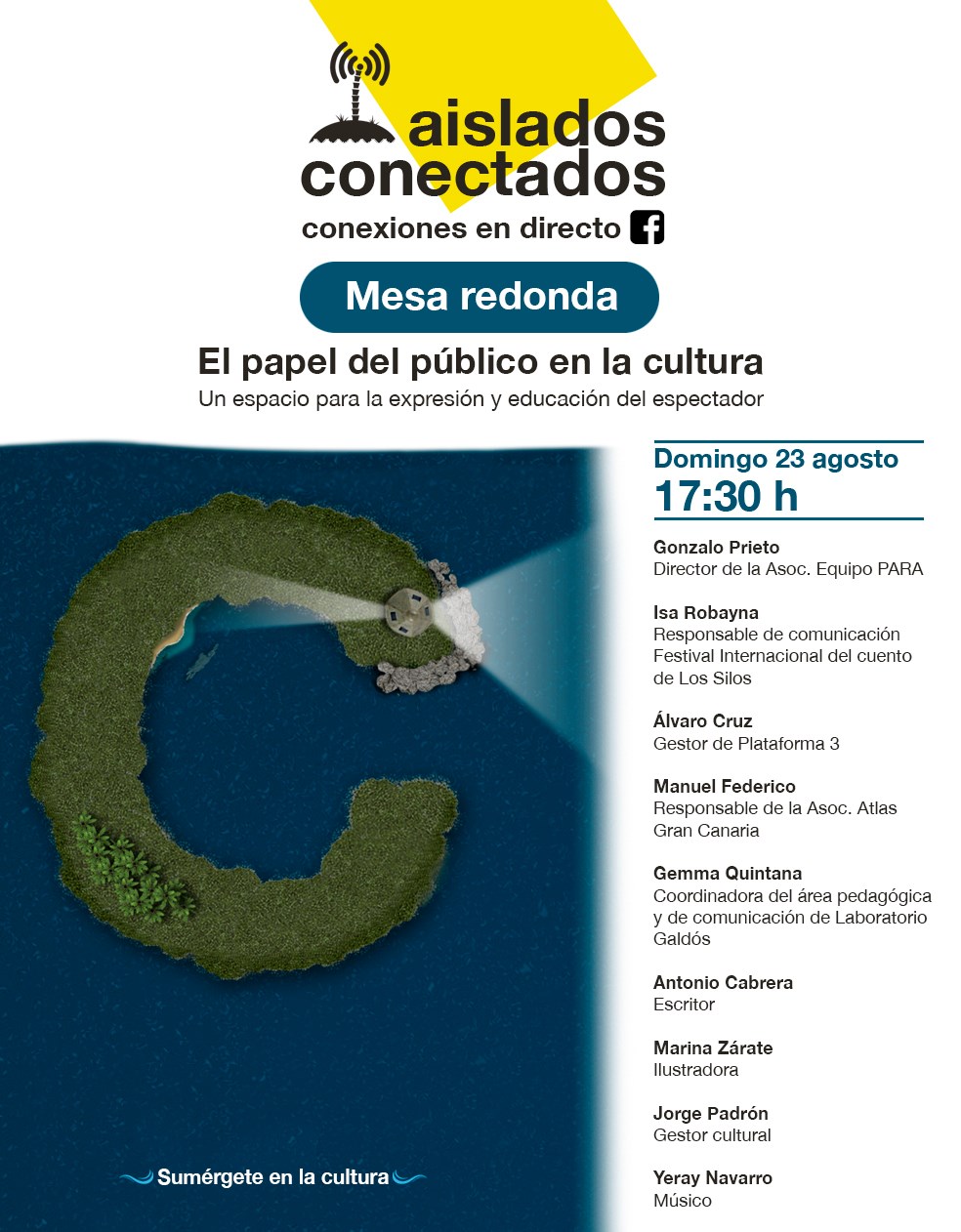 aislados conectados
conexiones en directo

Mesa redonda

El papel del público en la cultura
Un espacio para la expresión y educación del espectador

Domingo 23 agosto
17:30 h

Gonzalo Prieto
Director de la Asoc. Equipo PARA

Isa Robayna
Responsable de comunicación Festival Internacional del cuento de Los Silos

Álvaro Cruz
Gestor de Plataforma 3

Manuel Federico
Responsable de la Asoc. Atlas Gran Canaria

Gemma Quintana
Coordinadora del área pedagógica y de comunicación de Laboratorio Galdós

Antonio Cabrera
Escritor

Marina Zárate
Ilustradora

Jorge Padrón
Gestor cultural

Yeray Navarro
Músico

Sumérgete en la cultura